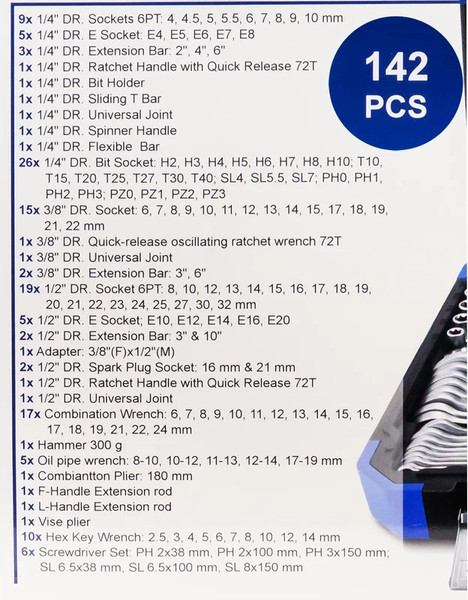 9x 1/4" DR. Sockets 6PT: 4, 4.5, 5, 5.5, 6, 7, 8, 9, 10 mm
5x 1/4" DR. E Socket: E4, E5, E6, E7, E8
3x 1/4" DR. Extension Bar: 2", 4", 6"
1x 1/4" DR. Ratchet Handle with Quick Release 72T
1x 1/4" DR. Bit Holder
1x 1/4" DR. Sliding T Bar
1x 1/4" DR. Universal Joint
1x 1/4" DR. Spinner Handle
1x 1/4" DR. Flexible Bar
26x 1/4" DR. Bit Socket: H2, H3, H4, H5, H6, H7, H8, H10; T10, T15, T20, T25, T27, T30, T40; SL4, SL5.5, SL7; PH0, PH1, PH2, PH3; PZ0, PZ1, PZ2, PZ3
15x 3/8" DR. Socket: 6, 7, 8, 9, 10, 11, 12, 13, 14, 15, 17, 18, 19, 21, 22 mm
1x 3/8" DR. Quick-release oscillating ratchet wrench 72T
1x 3/8" DR. Universal Joint
2x 3/8" DR. Extension Bar: 3", 6"
19x 1/2" DR. Socket 6PT: 8, 10, 12, 13, 14, 15, 16, 17, 18, 19, 20, 21, 22, 23, 24, 25, 27, 30, 32 mm
5x 1/2" DR. E Socket; E10, E12, E14, E16, E20
2x 1/2" DR. Extension Bar: 3" & 10"
1x Adapter: 3/8"(F)x1/2"(M)
2x 1/2" DR. Spark Plug Socket: 16 mm & 21 mm
1x 1/2" DR. Ratchet Handle with Quick Release 72T
1x 1/2" DR. Universal Joint
17x Combination Wrench: 6, 7, 8, 9, 10, 11, 12, 13, 14, 15, 16, 17, 18, 19, 21, 22, 24 mm
1x Hammer 300 g
5x Oil pipe wrench: 8-10, 10-12, 11-13, 12-14, 17-19 mm
1x Combiantton Plier: 180 mm
1x F-Handle Extension rod
1x L-Handle Extension rod
1x Vise plier
10x Hex Key Wrench: 2.5, 3, 4, 5, 6, 7, 8, 10, 12, 14 mm
6x Screwdriver Set: PH 2x38 mm, PH 2x100 mm, PH 3x150 mm; SL 6.5x38 mm, SL 6.5x100 mm, SL 8x150 mm

142
PCS